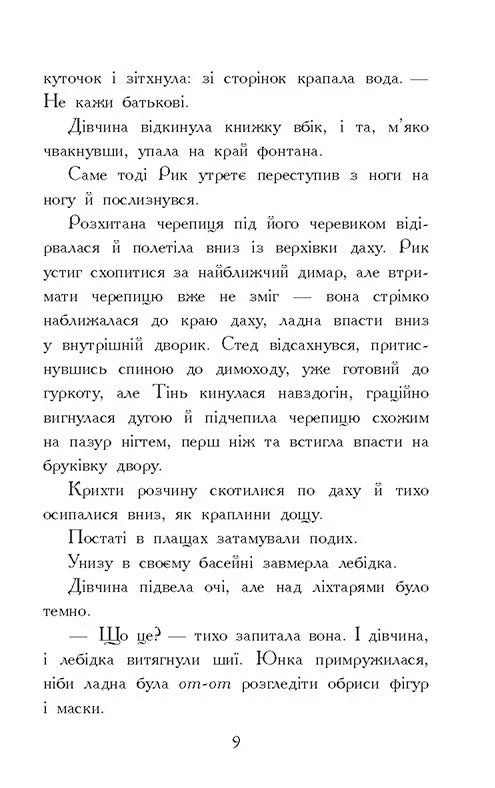 куточок і зітхнула: зі сторінок крапала вода. — Не кажи батькові.

Дівчина відкинула книжку вбік, і та, м'яко чвакнувши, упала на край фонтана.

Саме тоді Рик утретє переступив з ноги на ногу й послизнувся.

Розхитана черепиця під його черевиком відірвалася й полетіла вниз із верхівки даху. Рик устиг схопитися за найближчий димар, але втримати черепицю вже не зміг — вона стрімко наближалася до краю даху, ладна впасти вниз у внутрішній дворик. Стед відсахнувся, притиснувшись спиною до димоходу, уже готовий до гуркоту, але Тінь кинулася навздогін, граційно вигнулася дугою й підчепила черепицю схожим на пазур нігтем, перш ніж та встигла впасти на бруківку двору.

Крихти розчину скотилися по даху й тихо осипалися вниз, як краплини дощу.

Постаті в плащах затамували подих.

Унизу в своєму басейні завмерла лебідка.

Дівчина підвела очі, але над ліхтарями було темно.

— Що це? — тихо запитала вона. І дівчина, і лебідка витягнули шиї. Юнка примружилася, ніби ладна була от-от розгледіти обриси фігур і маски.

9